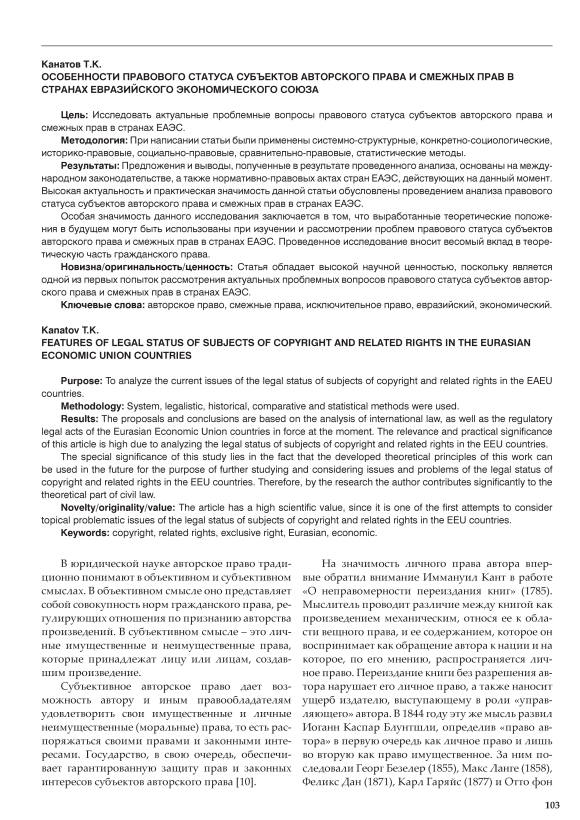 Канатов Т.К.
ОСОБЕННОСТИ ПРАВОВОГО СТАТУСА СУБЪЕКТОВ АВТОРСКОГО ПРАВА И СМЕЖНЫХ ПРАВ В СТРАНАХ ЕВРАЗИЙСКОГО ЭКОНОМИЧЕСКОГО СОЮЗА

Цель: Исследовать актуальные проблемные вопросы правового статуса субъектов авторского права и смежных прав в странах ЕАЭС.

Методология: При написании статьи были применены системно-структурные, конкретно-социологические, историко-правовые, социально-правовые, сравнительно-правовые, статистические методы.

Результаты: Предложения и выводы, полученные в результате проведенного анализа, основаны на международном законодательстве, а также нормативно-правовых актах стран ЕАЭС, действующих на данный момент. Высокая актуальность и практическая значимость данной статьи обусловлены проведением анализа правового статуса субъектов авторского права и смежных прав в странах ЕАЭС.

Особая значимость данного исследования заключается в том, что выработанные теоретические положения в будущем могут быть использованы при изучении и рассмотрении проблем правового статуса субъектов авторского права и смежных прав в странах ЕАЭС. Проведенное исследование вносит весомый вклад в теоретическую часть гражданского права.

Новизна/оригинальность/ценность: Статья обладает высокой научной ценностью, поскольку является одной из первых попыток рассмотрения актуальных проблемных вопросов правового статуса субъектов авторского права и смежных прав в странах ЕАЭС.

Ключевые слова: авторское право, смежные права, исключительное право, евразийский, экономический.

Kanatov T.K.
FEATURES OF LEGAL STATUS OF SUBJECTS OF COPYRIGHT AND RELATED RIGHTS IN THE EURASIAN ECONOMIC UNION COUNTRIES

Purpose: To analyze the current issues of the legal status of subjects of copyright and related rights in the EAEU countries.

Methodology: System, legalistic, historical, comparative and statistical methods were used.

Results: The proposals and conclusions are based on the analysis of international law, as well as the regulatory legal acts of the Eurasian Economic Union countries in force at the moment. The relevance and practical significance of this article is high due to analyzing the legal status of subjects of copyright and related rights in the EEU countries.

The special significance of this study lies in the fact that the developed theoretical principles of this work can be used in the future for the purpose of further studying and considering issues and problems of the legal status of copyright and related rights in the EEU countries. Therefore, by the research the author contributes significantly to the theoretical part of civil law.

Novelty/originality/value: The article has a high scientific value, since it is one of the first attempts to consider topical problematic issues of the legal status of subjects of copyright and related rights in the EEU countries.

Keywords: copyright, related rights, exclusive right, Eurasian, economic.

В юридической науке авторское право традиционно понимают в объективном и субъективном смыслах. В объективном смысле оно представляет собой совокупность норм гражданского права, регулирующих отношения по признанию авторства произведений. В субъективном смысле – это личные имущественные и неимущественные права, которые принадлежат лицу или лицам, создавшим произведение.

Субъективное авторское право дает возможность автору и иным правообладателям удовлетворить свои имущественные и личные неимущественные (моральные) права, то есть распоряжаться своими правами и законными интересами. Государство, в свою очередь, обеспечивает гарантированную защиту прав и законных интересов субъектов авторского права [10].

На значимость личного права автора впервые обратил внимание Иммануил Кант в работе «О неправомерности переиздания книг» (1785). Мыслитель проводит различие между книгой как произведением механическим, относя ее к области вещного права, и ее содержанием, которое он воспринимает как обращение автора к нации и на которое, по его мнению, распространяется личное право. Переиздание книги без разрешения автора нарушает его личное право, а также наносит ущерб издателю, выступающему в роли «управляющего» автора. В 1844 году эту же мысль развил Иоганн Каспар Блунтшли, определив «право автора» в первую очередь как личное право и лишь во вторую как право имущественное. За ним последовали Георг Безелер (1855), Макс Ланге (1858), Феликс Дан (1871), Карл Гаряйс (1877) и Отто фон

103